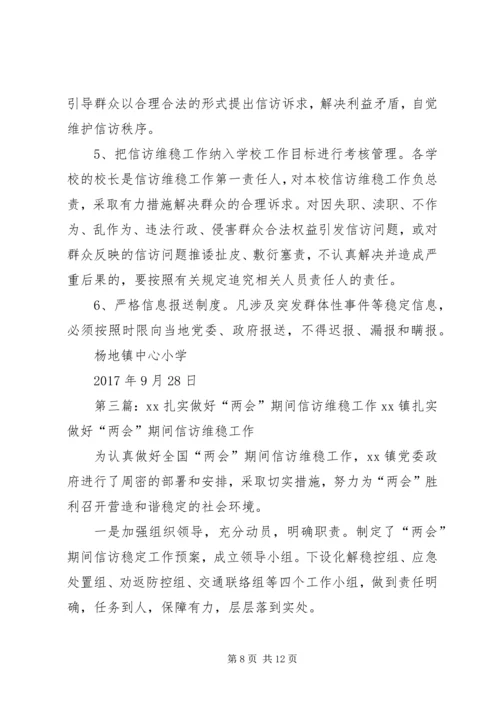 引导群众以合理合法的形式提出信访诉求，解决利益矛盾，自觉维护信访秩序。

5、把信访维稳工作纳入学校工作目标进行考核管理。各学校的校长是信访维稳工作第一责任人，对本校信访维稳工作负总责，采取有力措施解决群众的合理诉求。对因失职、渎职、不作为、乱作为、违法行政、侵害群众合法权益引发信访问题，或对群众反映的信访问题推诿扯皮、敷衍塞责，不认真解决并造成严重后果的，要按照有关规定追究相关人员责任人的责任。

6、严格信息报送制度。凡涉及突发群体性事件等稳定信息，必须按照时限向当地党委、政府报送，不得迟报、漏报和瞒报。

杨地镇中心小学

2017 年 9 月 28 日

第三篇：xx 扎实做好“两会”期间信访维稳工作 xx 镇扎实做好“两会”期间信访维稳工作

为认真做好全国“两会”期间信访维稳工作，xx 镇党委政府进行了周密的部署和安排，采取切实措施，努力为“两会”胜利召开营造和谐稳定的社会环境。

一是加强组织领导，充分动员，明确职责。制定了“两会”期间信访稳定工作预案，成立领导小组。下设化解稳控组、应急处置组、劝返防控组、交通联络组等四个工作小组，做到责任明确，任务到人，保障有力，层层落到实处。

第 8 页 共 12 页